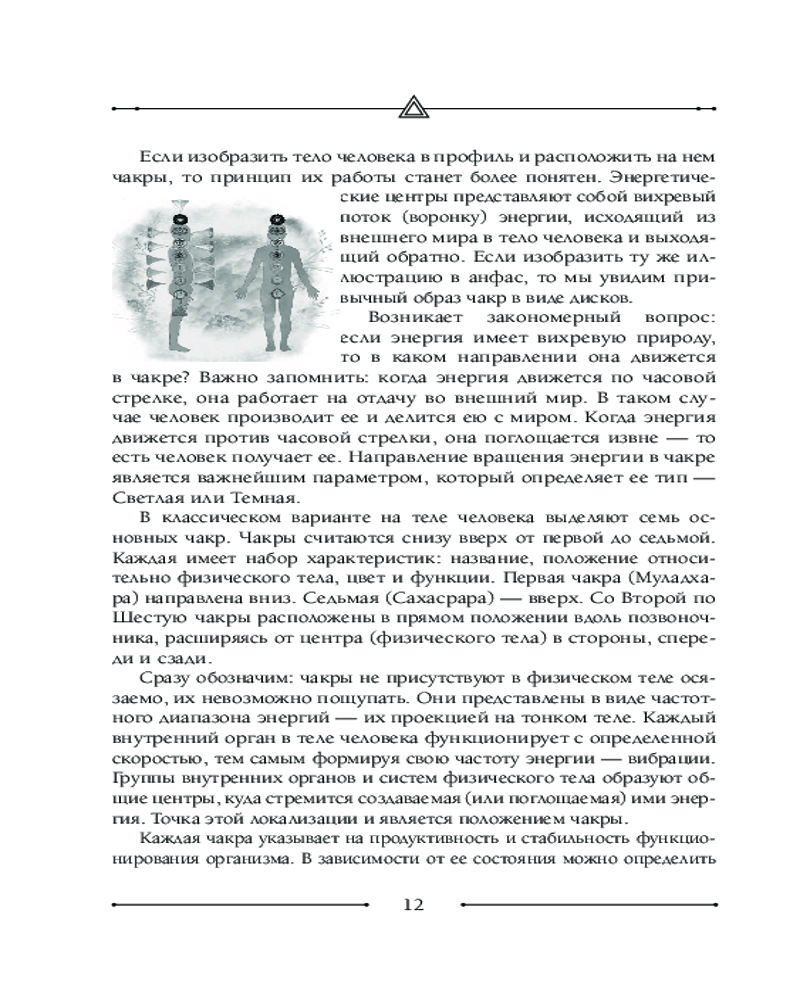 Если изобразить тело человека в профиль и расположить на нем чакры, то принцип их работы станет более понятен. Энергетические центры представляют собой вихревый поток (воронку) энергии, исходящий из внешнего мира в тело человека и выходящий обратно. Если изобразить ту же иллюстрацию в анфас, то мы увидим привычный образ чакр в виде дисков.

Возникает закономерный вопрос: если энергия имеет вихревую природу, то в каком направлении она движется в чакре? Важно запомнить: когда энергия движется по часовой стрелке, она работает на отдачу во внешний мир. В таком случае человек производит ее и делится ею с миром. Когда энергия движется против часовой стрелки, она поглощается извне — то есть человек получает ее. Направление вращения энергии в чакре является важнейшим параметром, который определяет ее тип — Светлая или Темная.

В классическом варианте на теле человека выделяют семь основных чакр. Чакры считаются снизу вверх от первой до седьмой. Каждая имеет набор характеристик: название, положение относительно физического тела, цвет и функции. Первая чакра (Муладхара) направлена вниз. Седьмая (Сахасрара) — вверх. Со Второй по Шестую чакры расположены в прямом положении вдоль позвоночника, расширяясь от центра (физического тела) в стороны, спереди и сзади.

Сразу обозначим: чакры не присутствуют в физическом теле осязаемо, их невозможно пощупать. Они представлены в виде частотного диапазона энергий — их проекцией на тонком теле. Каждый внутренний орган в теле человека функционирует с определенной скоростью, тем самым формируя свою частоту энергии — вибрации. Группы внутренних органов и систем физического тела образуют общие центры, куда стремится создаваемая (или поглощаемая) ими энергия. Точка этой локализации и является положением чакры.

Каждая чакра указывает на продуктивность и стабильность функционирования организма. В зависимости от ее состояния можно определить

12